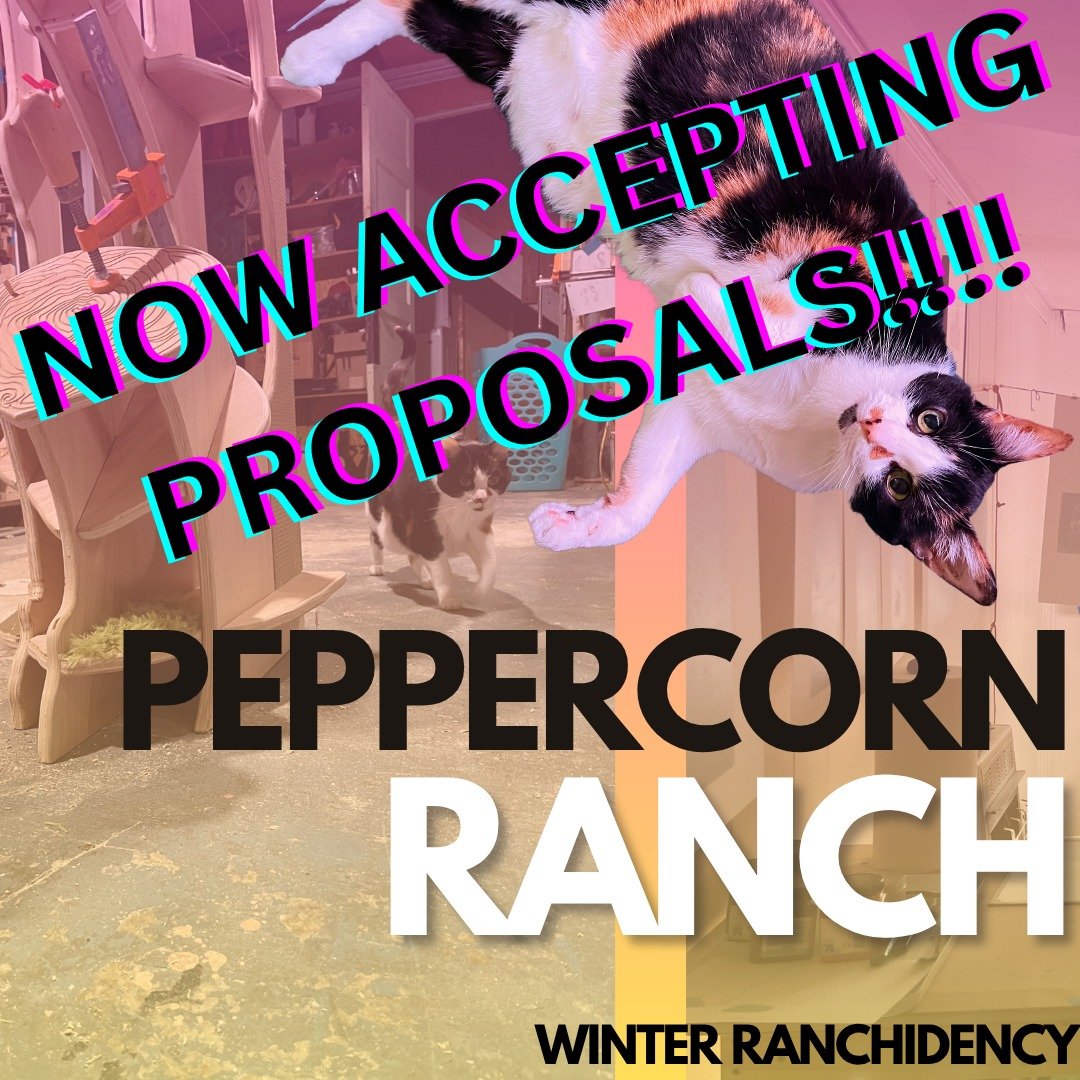 NOW ACCEPTING PROPOSALS!!!!!

PEPPERCORN RANCH

WINTER RANCHIDENCY